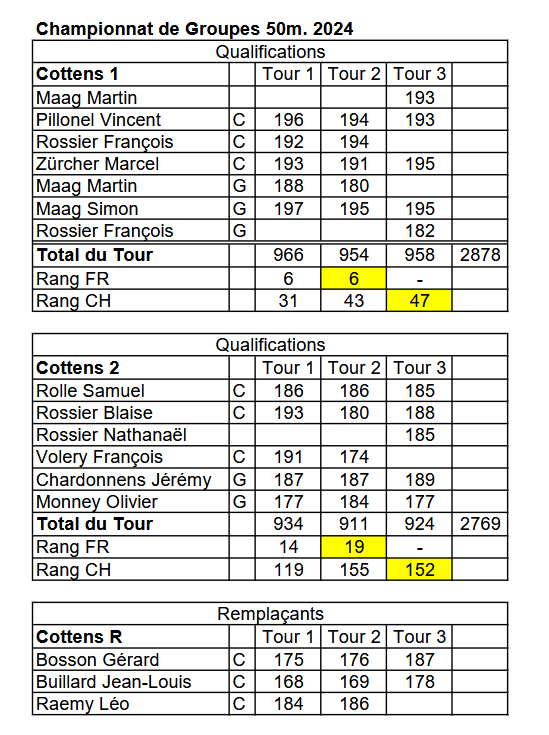 Championnat de Groupes 50m. 2024

Qualifications

| Cottens 1 | | Tour 1 | Tour 2 | Tour 3 | |
|---|---|---|---|---|---|
| Maag Martin | | | | 193 | |
| Pillonel Vincent | C | 196 | 194 | 193 | |
| Rossier François | C | 192 | 194 | | |
| Zürcher Marcel | C | 193 | 191 | 195 | |
| Maag Martin | G | 188 | 180 | | |
| Maag Simon | G | 197 | 195 | 195 | |
| Rossier François | G | | | 182 | |
| Total du Tour | | 966 | 954 | 958 | 2878 |
| Rang FR | | 6 | 6 | - | |
| Rang CH | | 31 | 43 | 47 | |

Qualifications

| Cottens 2 | | Tour 1 | Tour 2 | Tour 3 | |
|---|---|---|---|---|---|
| Rolle Samuel | C | 186 | 186 | 185 | |
| Rossier Blaise | C | 193 | 180 | 188 | |
| Rossier Nathanaël | | | | 185 | |
| Volery François | C | 191 | 174 | | |
| Chardonnens Jérémy | G | 187 | 187 | 189 | |
| Monney Olivier | G | 177 | 184 | 177 | |
| Total du Tour | | 934 | 911 | 924 | 2769 |
| Rang FR | | 14 | 19 | - | |
| Rang CH | | 119 | 155 | 152 | |

Remplaçants

| Cottens R | | Tour 1 | Tour 2 | Tour 3 | |
|---|---|---|---|---|---|
| Bosson Gérard | C | 175 | 176 | 187 | |
| Buillard Jean-Louis | C | 168 | 169 | 178 | |
| Raemy Léo | C | 184 | 186 | | |